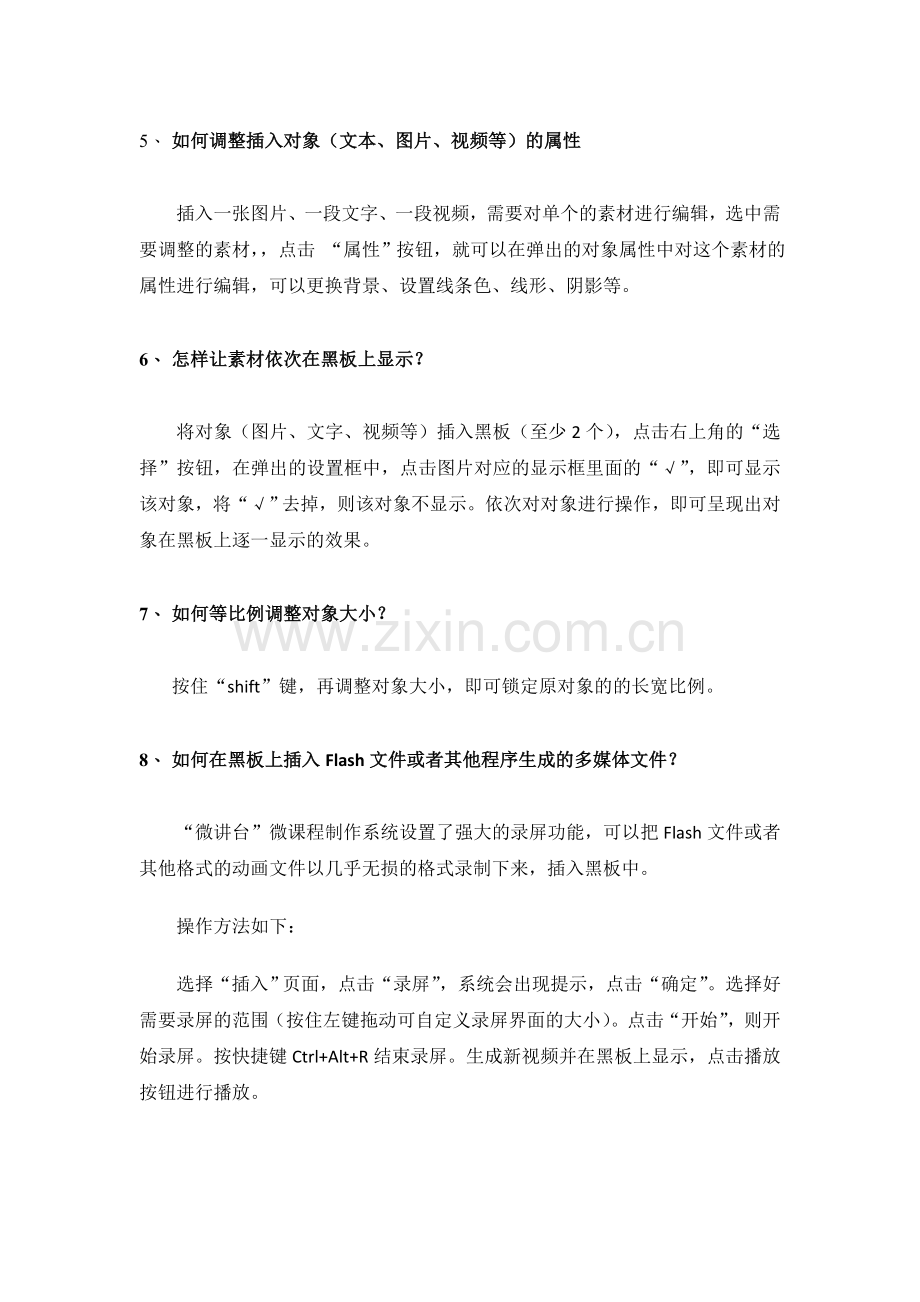 5、如何调整插入对象（文本、图片、视频等）的属性

插入一张图片、一段文字、一段视频，需要对单个的素材进行编辑，选中需要调整的素材，，点击“属性”按钮，就可以在弹出的对象属性中对这个素材的属性进行编辑，可以更换背景、设置线条色、线形、阴影等。

6、怎样让素材依次在黑板上显示？

将对象（图片、文字、视频等）插入黑板（至少2个），点击右上角的“选择”按钮，在弹出的设置框中，点击图片对应的显示框里面的“√”，即可显示该对象，将“√”去掉，则该对象不显示。依次对对象进行操作，即可呈现出对象在黑板上逐一显示的效果。

7、如何等比例调整对象大小？

按住“shift”键，再调整对象大小，即可锁定原对象的的长宽比例。

8、如何在黑板上插入Flash文件或者其他程序生成的多媒体文件？

“微讲台”微课程制作系统设置了强大的录屏功能，可以把Flash文件或者其他格式的动画文件以几乎无损的格式录制下来，插入黑板中。

操作方法如下：

选择“插入”页面，点击“录屏”，系统会出现提示，点击“确定”。选择好需要录屏的范围（按住左键拖动可自定义录屏界面的大小）。点击“开始”，则开始录屏。按快捷键Ctrl+Alt+R结束录屏。生成新视频并在黑板上显示，点击播放按钮进行播放。

www.zixin.com.cn